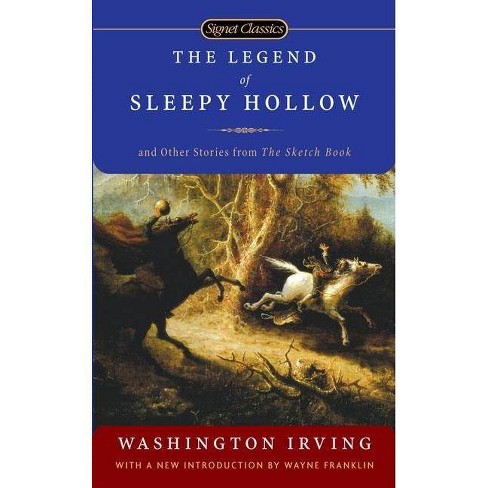 Signet Classics

THE LEGEND
of
SLEEPY HOLLOW

and Other Stories from The Sketch Book

WASHINGTON IRVING

WITH A NEW INTRODUCTION BY WAYNE FRANKLIN